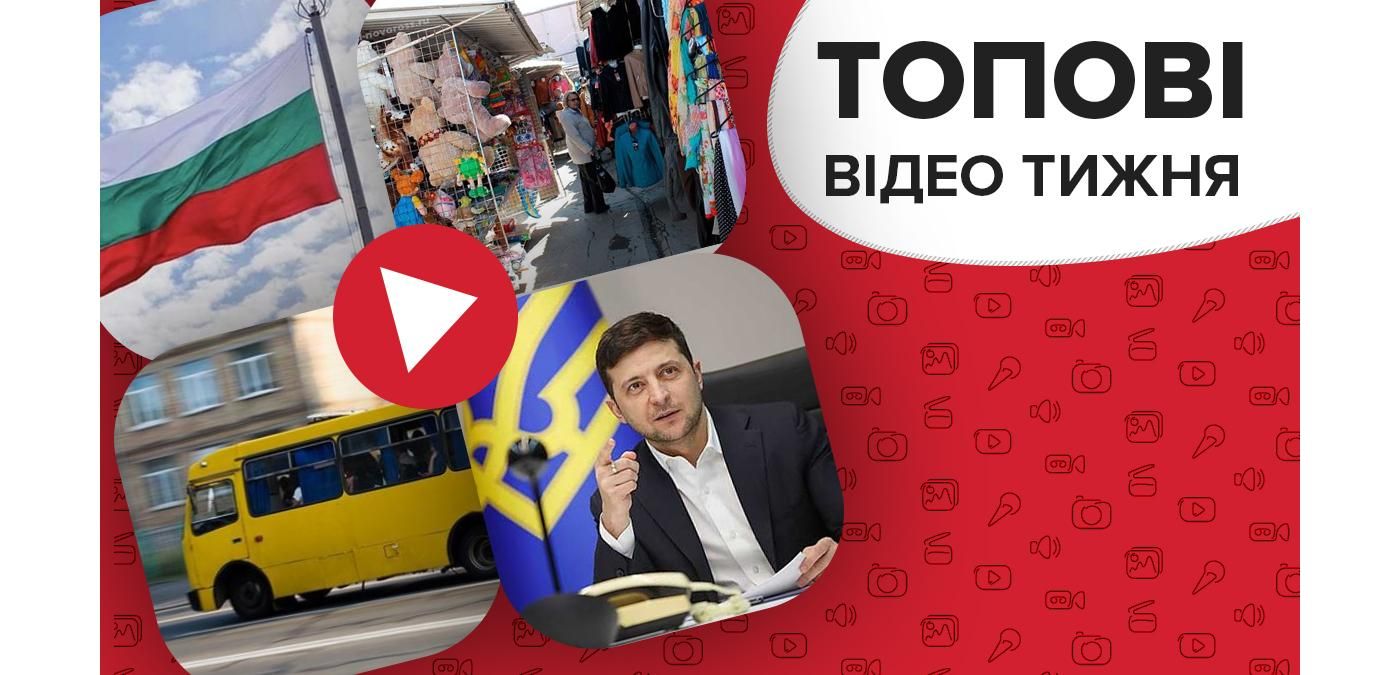 ТОПОВІ
ВІДЕО ТИЖНЯ